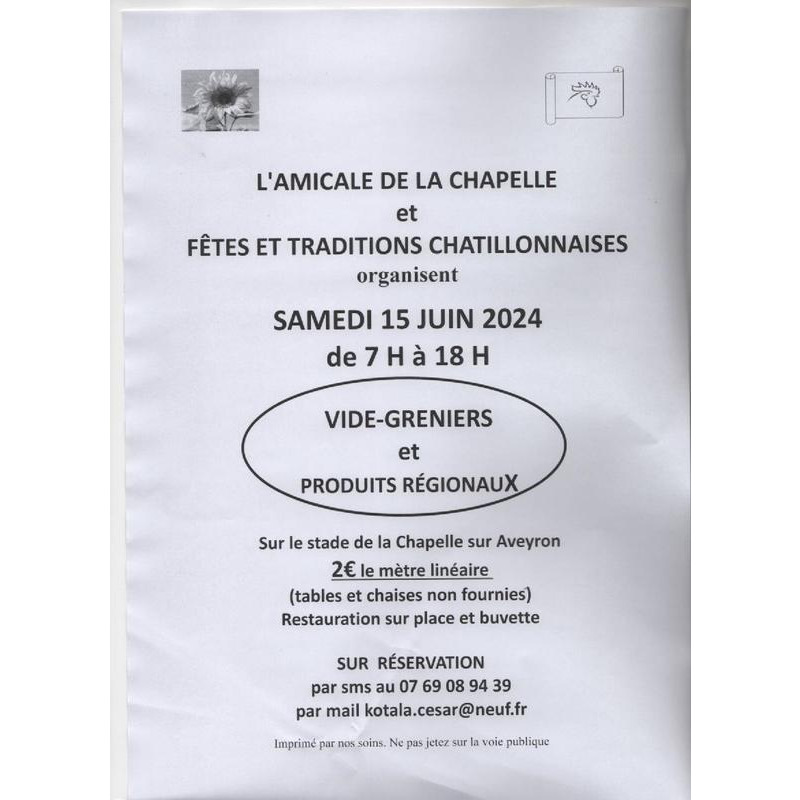 L'AMICALE DE LA CHAPELLE
et
FÊTES ET TRADITIONS CHATILLONNAISES
organisent

SAMEDI 15 JUIN 2024
de 7 H à 18 H

VIDE-GRENIERS
et
PRODUITS RÉGIONAUX

Sur le stade de la Chapelle sur Aveyron
2€ le mètre linéaire
(tables et chaises non fournies)
Restauration sur place et buvette

SUR RÉSERVATION
par sms au 07 69 08 94 39
par mail kotala.cesar@neuf.fr

Imprimé par nos soins. Ne pas jetez sur la voie publique